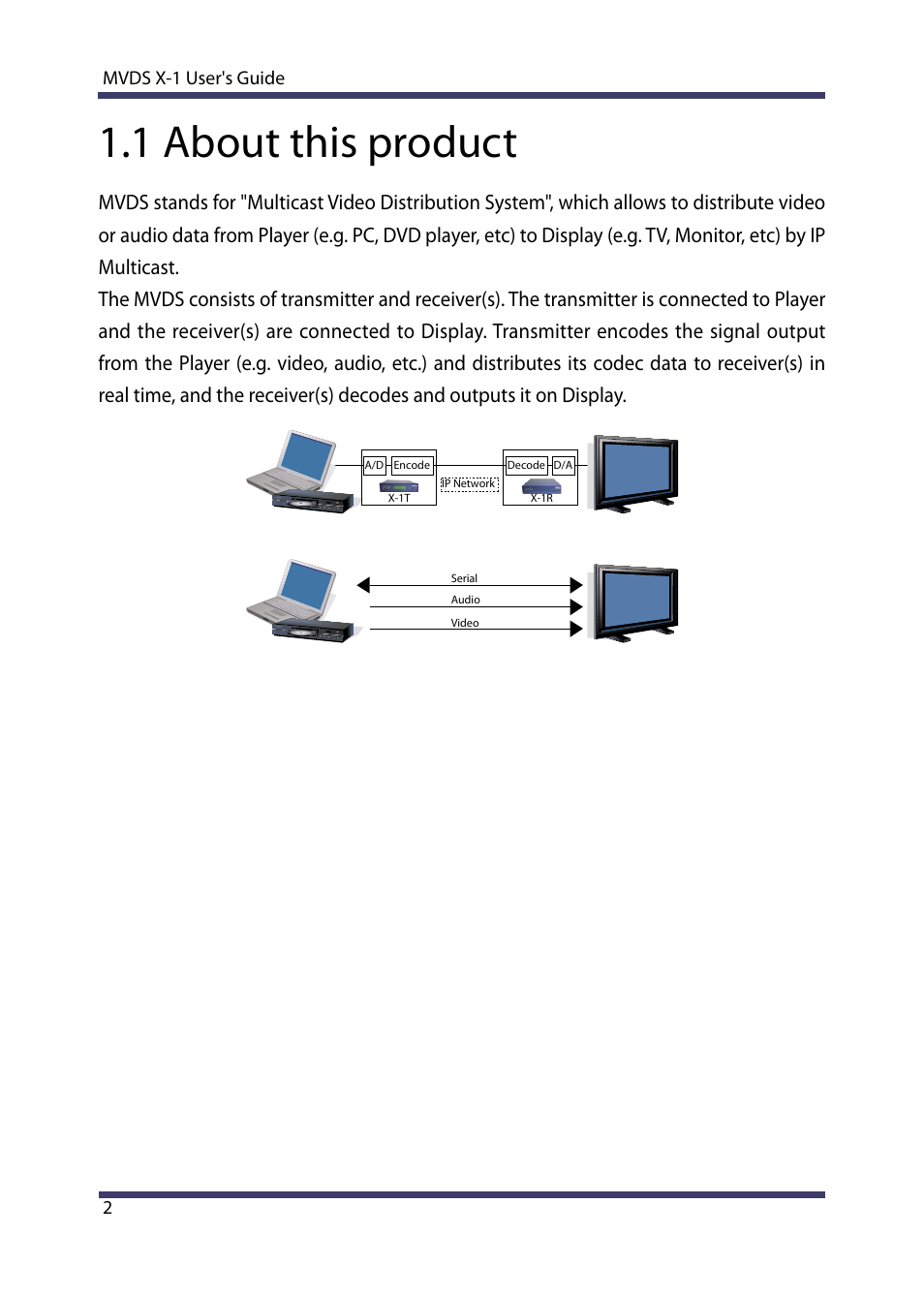 MVDS X-1 User's Guide

1.1 About this product

MVDS stands for "Multicast Video Distribution System", which allows to distribute video or audio data from Player (e.g. PC, DVD player, etc) to Display (e.g. TV, Monitor, etc) by IP Multicast.
The MVDS consists of transmitter and receiver(s). The transmitter is connected to Player and the receiver(s) are connected to Display. Transmitter encodes the signal output from the Player (e.g. video, audio, etc.) and distributes its codec data to receiver(s) in real time, and the receiver(s) decodes and outputs it on Display.

A/D Encode X-1T IP Network Decode D/A X-1R

Serial
Audio
Video

2